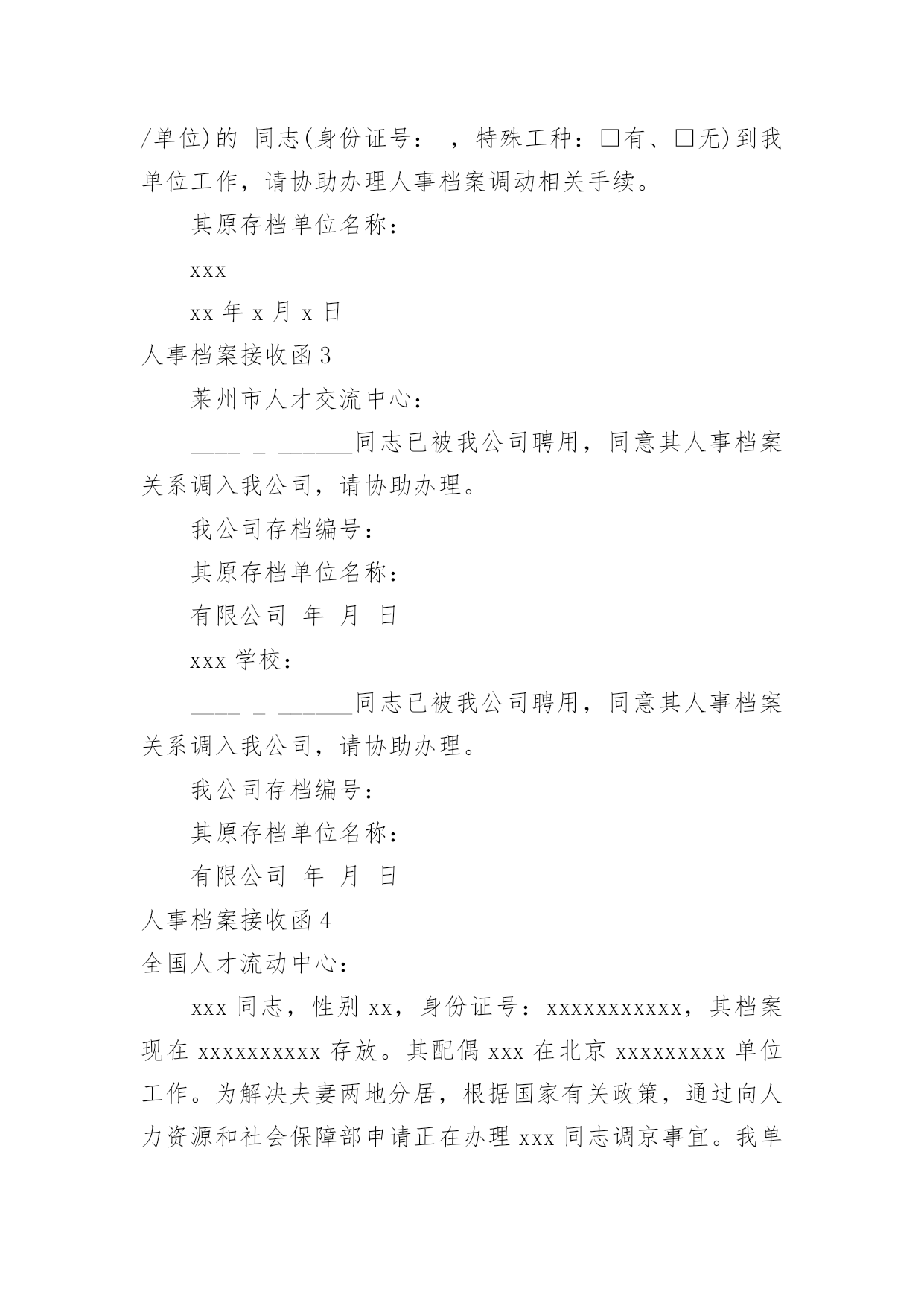 /单位)的 同志(身份证号： ，特殊工种：□有、□无)到我单位工作，请协助办理人事档案调动相关手续。

其原存档单位名称：

xxx

xx 年 x 月 x 日

人事档案接收函 3

莱州市人才交流中心：

____ _ ______同志已被我公司聘用，同意其人事档案关系调入我公司，请协助办理。

我公司存档编号：

其原存档单位名称：

有限公司 年 月 日

xxx 学校：

____ _ ______同志已被我公司聘用，同意其人事档案关系调入我公司，请协助办理。

我公司存档编号：

其原存档单位名称：

有限公司 年 月 日

人事档案接收函 4

全国人才流动中心：

xxx 同志，性别 xx，身份证号：xxxxxxxxxxx，其档案现在 xxxxxxxxxx 存放。其配偶 xxx 在北京 xxxxxxxxx 单位工作。为解决夫妻两地分居，根据国家有关政策，通过向人力资源和社会保障部申请正在办理 xxx 同志调京事宜。我单